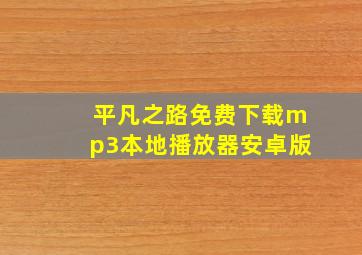 平凡之路免费下载mp3本地播放器安卓版